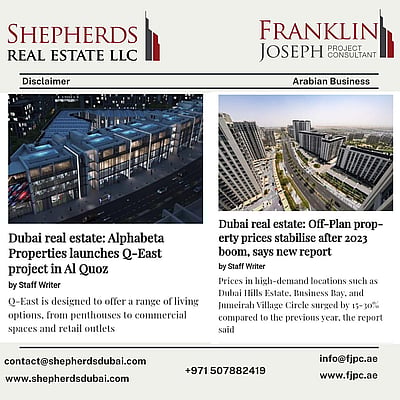 SHEPHERDS
REAL ESTATE LLC

FRANKLIN
JOSEPH PROJECT CONSULTANT

Disclaimer

Arabian Business

Dubai real estate: Alphabeta Properties launches Q-East project in Al Quoz

by Staff Writer

Q-East is designed to offer a range of living options, from penthouses to commercial spaces and retail outlets

Dubai real estate: Off-Plan property prices stabilise after 2023 boom, says new report

by Staff Writer

Prices in high-demand locations such as Dubai Hills Estate, Business Bay, and Jumeirah Village Circle surged by 15-30% compared to the previous year, the report said

contact@shepherdsdubai.com

www.shepherdsdubai.com

+971 507882419

info@fjpc.ae

www.fjpc.ae